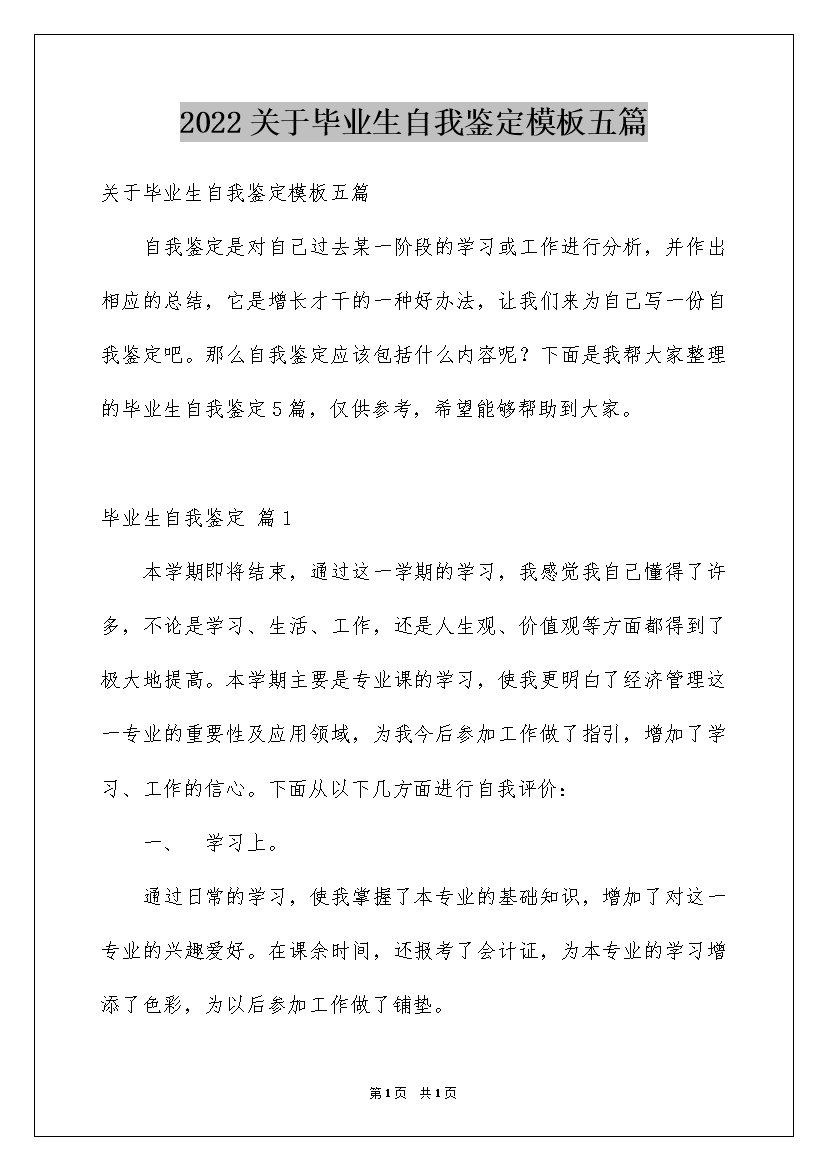 2022关于毕业生自我鉴定模板五篇

关于毕业生自我鉴定模板五篇

自我鉴定是对自己过去某一阶段的学习或工作进行分析，并作出相应的总结，它是增长才干的一种好办法，让我们来为自己写一份自我鉴定吧。那么自我鉴定应该包括什么内容呢？下面是我帮大家整理的毕业生自我鉴定5篇，仅供参考，希望能够帮助到大家。

毕业生自我鉴定 篇1

本学期即将结束，通过这一学期的学习，我感觉我自己懂得了许多，不论是学习、生活、工作，还是人生观、价值观等方面都得到了极大地提高。本学期主要是专业课的学习，使我更明白了经济管理这一专业的重要性及应用领域，为我今后参加工作做了指引，增加了学习、工作的信心。下面从以下几方面进行自我评价：

一、 学习上。

通过日常的学习，使我掌握了本专业的基础知识，增加了对这一专业的兴趣爱好。在课余时间，还报考了会计证，为本专业的学习增添了色彩，为以后参加工作做了铺垫。

第1页 共1页